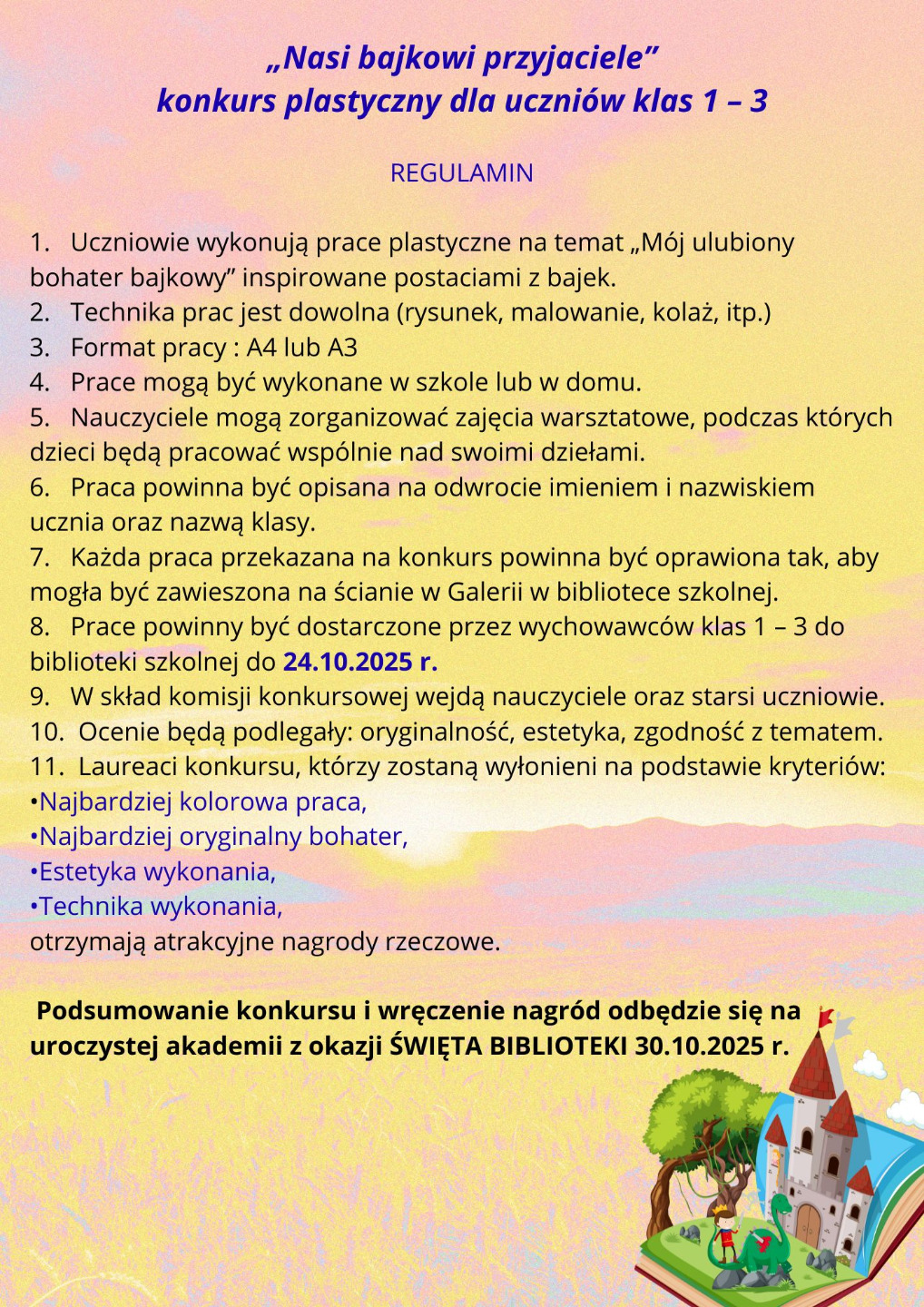 „Nasi bajkowi przyjaciele”
konkurs plastyczny dla uczniów klas 1 – 3

REGULAMIN

1. Uczniowie wykonują prace plastyczne na temat „Mój ulubiony bohater bajkowy” inspirowane postaciami z bajek.
2. Technika prac jest dowolna (rysunek, malowanie, kolaż, itp.)
3. Format pracy : A4 lub A3
4. Prace mogą być wykonane w szkole lub w domu.
5. Nauczyciele mogą zorganizować zajęcia warsztatowe, podczas których dzieci będą pracować wspólnie nad swoimi dziełami.
6. Praca powinna być opisana na odwrocie imieniem i nazwiskiem ucznia oraz nazwą klasy.
7. Każda praca przekazana na konkurs powinna być oprawiona tak, aby mogła być zawieszona na ścianie w Galerii w bibliotece szkolnej.
8. Prace powinny być dostarczone przez wychowawców klas 1 – 3 do biblioteki szkolnej do 24.10.2025 r.
9. W skład komisji konkursowej wejdą nauczyciele oraz starsi uczniowie.
10. Ocenie będą podlegały: oryginalność, estetyka, zgodność z tematem.
11. Laureaci konkursu, którzy zostaną wyłonieni na podstawie kryteriów:
•Najbardziej kolorowa praca,
•Najbardziej oryginalny bohater,
•Estetyka wykonania,
•Technika wykonania,
otrzymają atrakcyjne nagrody rzeczowe.

Podsumowanie konkursu i wręczenie nagród odbędzie się na uroczystej akademii z okazji ŚWIĘTA BIBLIOTEKI 30.10.2025 r.